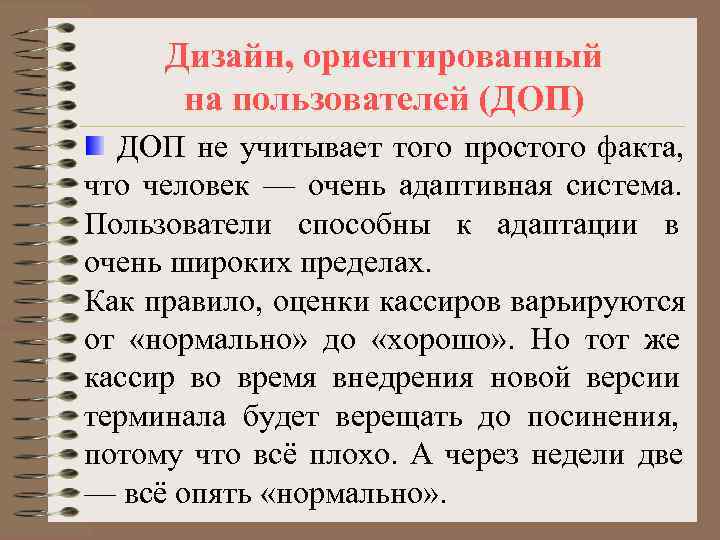 Дизайн, ориентированный на пользователей (ДОП)

ДОП не учитывает того простого факта, что человек — очень адаптивная система. Пользователи способны к адаптации в очень широких пределах.
Как правило, оценки кассиров варьируются от «нормально» до «хорошо». Но тот же кассир во время внедрения новой версии терминала будет верещать до посинения, потому что всё плохо. А через недели две — всё опять «нормально».